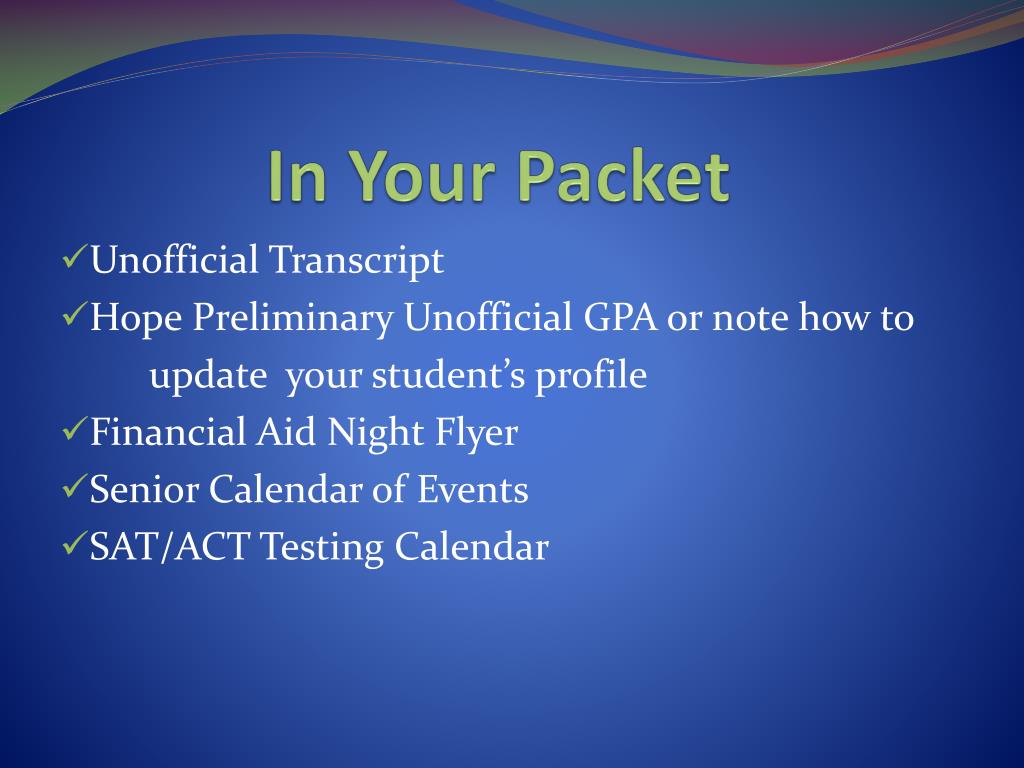 In Your Packet

✓Unofficial Transcript
✓Hope Preliminary Unofficial GPA or note how to update your student's profile
✓Financial Aid Night Flyer
✓Senior Calendar of Events
✓SAT/ACT Testing Calendar